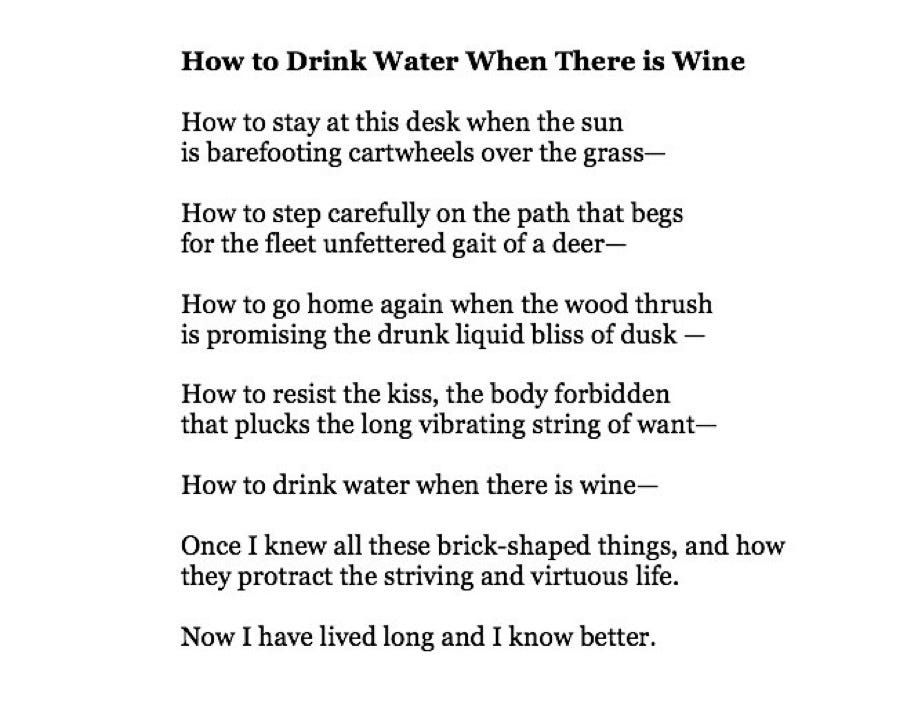 How to Drink Water When There is Wine

How to stay at this desk when the sun
is barefooting cartwheels over the grass—

How to step carefully on the path that begs
for the fleet unfettered gait of a deer—

How to go home again when the wood thrush
is promising the drunk liquid bliss of dusk —

How to resist the kiss, the body forbidden
that plucks the long vibrating string of want—

How to drink water when there is wine—

Once I knew all these brick-shaped things, and how
they protract the striving and virtuous life.

Now I have lived long and I know better.